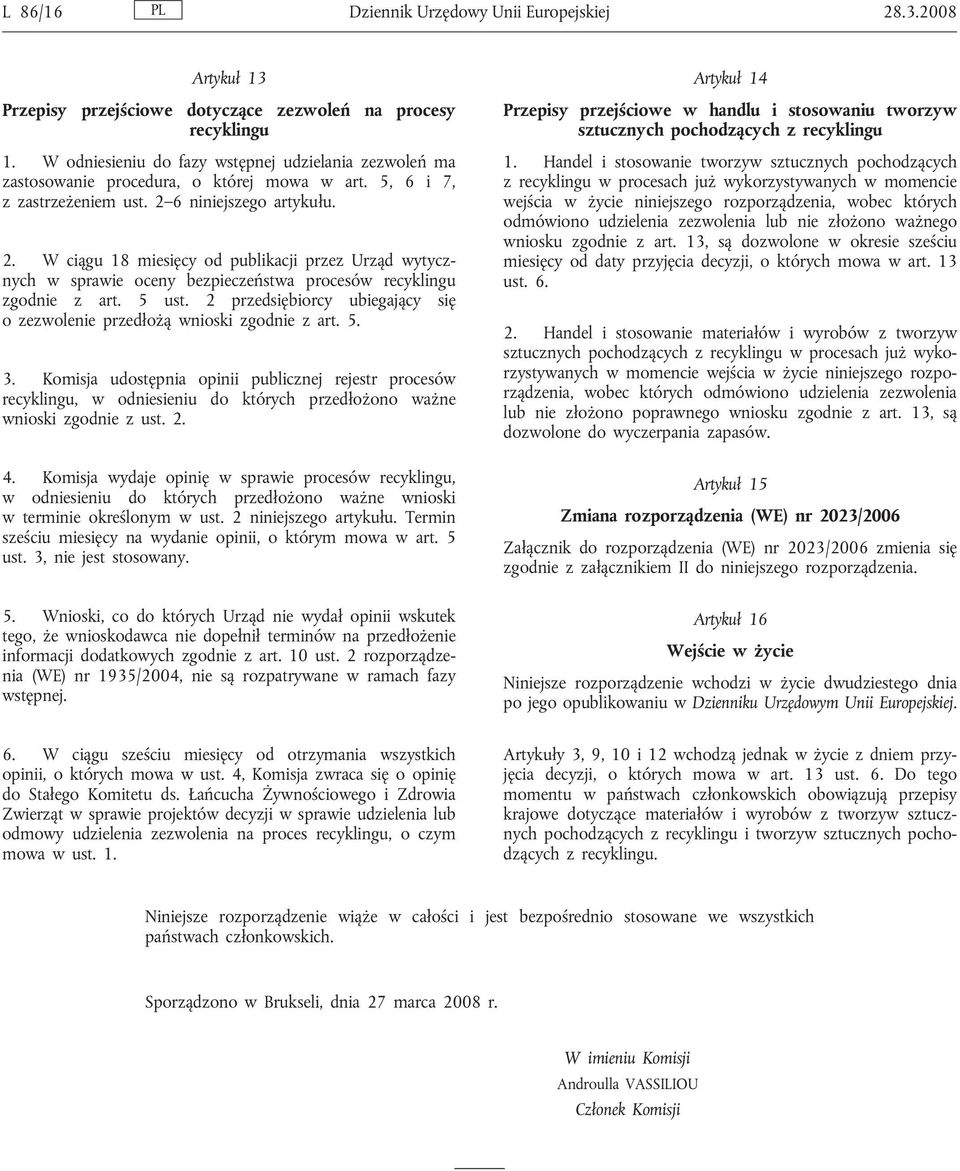 L 86/16 PL Dziennik Urzędowy Unii Europejskiej 28.3.2008

Artykuł 13

Przepisy przejściowe dotyczące zezwoleń na procesy recyklingu

1. W odniesieniu do fazy wstępnej udzielania zezwoleń ma zastosowanie procedura, o której mowa w art. 5, 6 i 7, z zastrzeżeniem ust. 2–6 niniejszego artykułu.

2. W ciągu 18 miesięcy od publikacji przez Urząd wytycznych w sprawie oceny bezpieczeństwa procesów recyklingu zgodnie z art. 5 ust. 2 przedsiębiorcy ubiegający się o zezwolenie przedłożą wnioski zgodnie z art. 5.

3. Komisja udostępnia opinii publicznej rejestr procesów recyklingu, w odniesieniu do których przedłożono ważne wnioski zgodnie z ust. 2.

4. Komisja wydaje opinię w sprawie procesów recyklingu, w odniesieniu do których przedłożono ważne wnioski w terminie określonym w ust. 2 niniejszego artykułu. Termin sześciu miesięcy na wydanie opinii, o którym mowa w art. 5 ust. 3, nie jest stosowany.

5. Wnioski, co do których Urząd nie wydał opinii wskutek tego, że wnioskodawca nie dopełnił terminów na przedłożenie informacji dodatkowych zgodnie z art. 10 ust. 2 rozporządzenia (WE) nr 1935/2004, nie są rozpatrywane w ramach fazy wstępnej.

6. W ciągu sześciu miesięcy od otrzymania wszystkich opinii, o których mowa w ust. 4, Komisja zwraca się o opinię do Stałego Komitetu ds. Łańcucha Żywnościowego i Zdrowia Zwierząt w sprawie projektów decyzji w sprawie udzielenia lub odmowy udzielenia zezwolenia na proces recyklingu, o czym mowa w ust. 1.

Artykuł 14

Przepisy przejściowe w handlu i stosowaniu tworzyw sztucznych pochodzących z recyklingu

1. Handel i stosowanie tworzyw sztucznych pochodzących z recyklingu w procesach już wykorzystywanych w momencie wejścia w życie niniejszego rozporządzenia, wobec których odmówiono udzielenia zezwolenia lub nie złożono ważnego wniosku zgodnie z art. 13, są dozwolone w okresie sześciu miesięcy od daty przyjęcia decyzji, o których mowa w art. 13 ust. 6.

2. Handel i stosowanie materiałów i wyrobów z tworzyw sztucznych pochodzących z recyklingu w procesach już wykorzystywanych w momencie wejścia w życie niniejszego rozporządzenia, wobec których odmówiono udzielenia zezwolenia lub nie złożono poprawnego wniosku zgodnie z art. 13, są dozwolone do wyczerpania zapasów.

Artykuł 15

Zmiana rozporządzenia (WE) nr 2023/2006

Załącznik do rozporządzenia (WE) nr 2023/2006 zmienia się zgodnie z załącznikiem II do niniejszego rozporządzenia.

Artykuł 16

Wejście w życie

Niniejsze rozporządzenie wchodzi w życie dwudziestego dnia po jego opublikowaniu w Dzienniku Urzędowym Unii Europejskiej.

Artykuły 3, 9, 10 i 12 wchodzą jednak w życie z dniem przyjęcia decyzji, o których mowa w art. 13 ust. 6. Do tego momentu w państwach członkowskich obowiązują przepisy krajowe dotyczące materiałów i wyrobów z tworzyw sztucznych pochodzących z recyklingu i tworzyw sztucznych pochodzących z recyklingu.

Niniejsze rozporządzenie wiąże w całości i jest bezpośrednio stosowane we wszystkich państwach członkowskich.

Sporządzono w Brukseli, dnia 27 marca 2008 r.

W imieniu Komisji
Androulla VASSILIOU
Członek Komisji